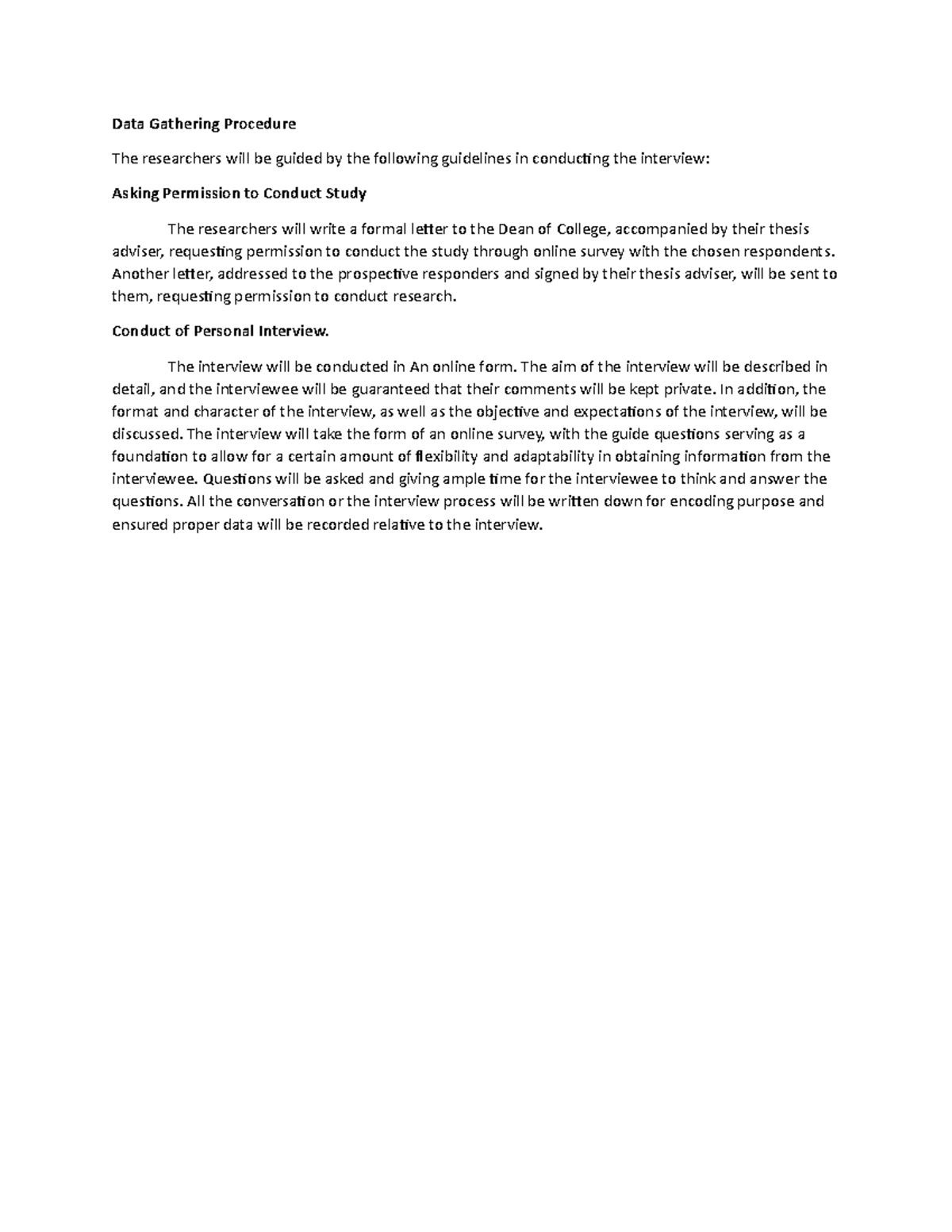 Data Gathering Procedure

The researchers will be guided by the following guidelines in conducting the interview:

Asking Permission to Conduct Study

The researchers will write a formal letter to the Dean of College, accompanied by their thesis adviser, requesting permission to conduct the study through online survey with the chosen respondents. Another letter, addressed to the prospective responders and signed by their thesis adviser, will be sent to them, requesting permission to conduct research.

Conduct of Personal Interview.

The interview will be conducted in An online form. The aim of the interview will be described in detail, and the interviewee will be guaranteed that their comments will be kept private. In addition, the format and character of the interview, as well as the objective and expectations of the interview, will be discussed. The interview will take the form of an online survey, with the guide questions serving as a foundation to allow for a certain amount of flexibility and adaptability in obtaining information from the interviewee. Questions will be asked and giving ample time for the interviewee to think and answer the questions. All the conversation or the interview process will be written down for encoding purpose and ensured proper data will be recorded relative to the interview.